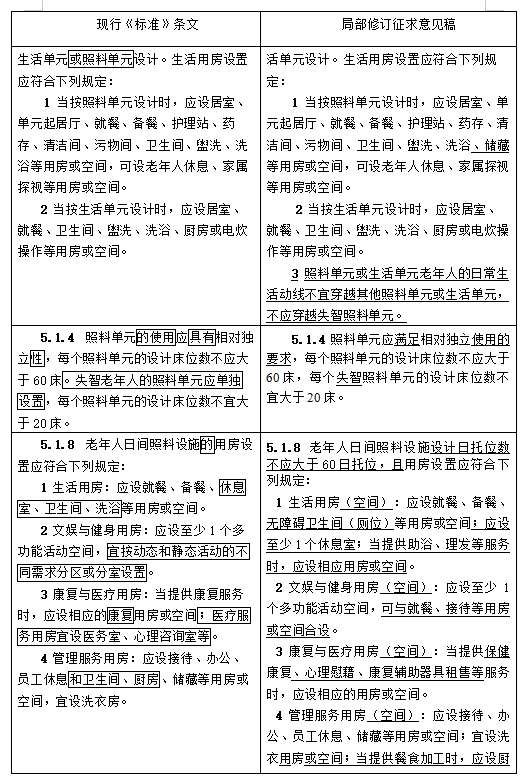 | 现行《标准》条文 | 局部修订征求意见稿 |
|---|---|
| 生活单元或照料单元设计。生活用房设置应符合下列规定：<br>1 当按照料单元设计时，应设居室、单元起居厅、就餐、备餐、护理站、药存、清洁间、污物间、卫生间、盥洗、洗浴等用房或空间，可设老年人休息、家属探视等用房或空间。<br>2 当按生活单元设计时，应设居室、就餐、卫生间、盥洗、洗浴、厨房或电炊操作等用房或空间。 | 活单元设计。生活用房设置应符合下列规定：<br>1 当按照料单元设计时，应设居室、单元起居厅、就餐、备餐、护理站、药存、清洁间、污物间、卫生间、盥洗、洗浴、储藏等用房或空间，可设老年人休息、家属探视等用房或空间。<br>2 当按生活单元设计时，应设居室、就餐、卫生间、盥洗、洗浴、厨房或电炊操作等用房或空间。<br>3 照料单元或生活单元老年人的日常生活动线不宜穿越其他照料单元或生活单元，不应穿越失智照料单元。 |
| 5.1.4 照料单元的使用应具有相对独立性，每个照料单元的设计床位数不应大于 60 床。失智老年人的照料单元应单独设置，每个照料单元的设计床位数不宜大于 20 床。 | 5.1.4 照料单元应满足相对独立使用的要求，每个照料单元的设计床位数不应大于 60 床，每个失智照料单元的设计床位数不宜大于 20 床。 |
| 5.1.8 老年人日间照料设施的用房设置应符合下列规定：<br>1 生活用房：应设就餐、备餐、休息室、卫生间、洗浴等用房或空间。<br>2 文娱与健身用房：应设至少 1 个多功能活动空间，宜按动态和静态活动的不同需求分区或分室设置。<br>3 康复与医疗用房：当提供康复服务时，应设相应的康复用房或空间；医疗服务用房宜设医务室、心理咨询室等。<br>4 管理服务用房：应设接待、办公、员工休息和卫生间、厨房、储藏等用房或空间，宜设洗衣房。 | 5.1.8 老年人日间照料设施设计日托位数不应大于 60 日托位，且用房设置应符合下列规定：<br>1 生活用房（空间）：应设就餐、备餐、无障碍卫生间（厕位）等用房或空间；应设至少 1 个休息室；当提供助浴、理发等服务时，应设相应用房或空间。<br>2 文娱与健身用房（空间）：应设至少 1 个多功能活动空间，可与就餐、接待等用房或空间合设。<br>3 康复与医疗用房（空间）：当提供保健康复、心理慰藉、康复辅助器具租售等服务时，应设相应的用房或空间。<br>4 管理服务用房（空间）：应设接待、办公、员工休息、储藏等用房或空间；宜设洗衣用房或空间；当提供餐食加工时，应设厨 |